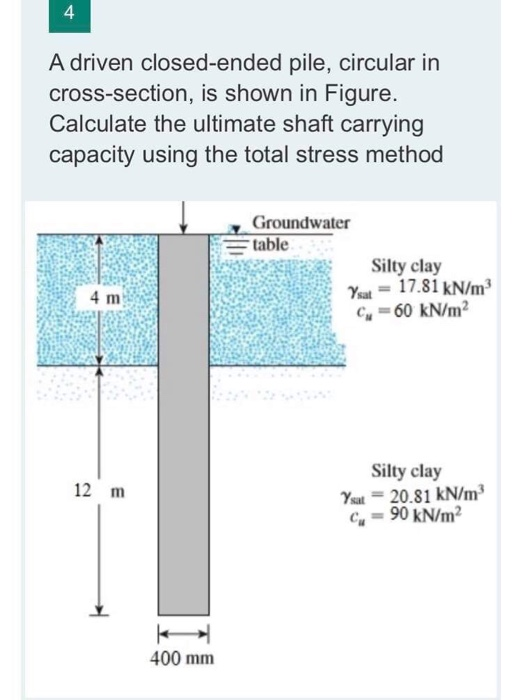 4

A driven closed-ended pile, circular in cross-section, is shown in Figure. Calculate the ultimate shaft carrying capacity using the total stress method

Groundwater table

4 m

Silty clay
$\gamma_{sat} = 17.81$ kN/m$^3$
$c_u = 60$ kN/m$^2$

12 m

Silty clay
$\gamma_{sat} = 20.81$ kN/m$^3$
$c_u = 90$ kN/m$^2$

400 mm